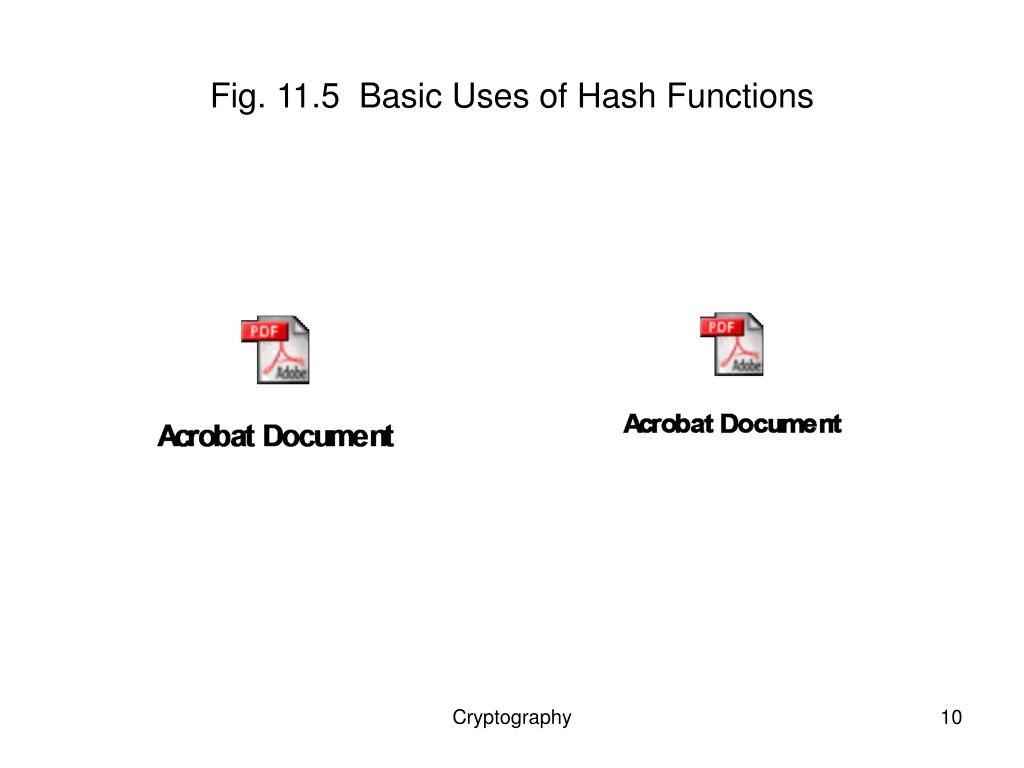 Fig. 11.5 Basic Uses of Hash Functions

PDF
Adobe

Acrobat Document

PDF
Adobe

Acrobat Document

Cryptography

10